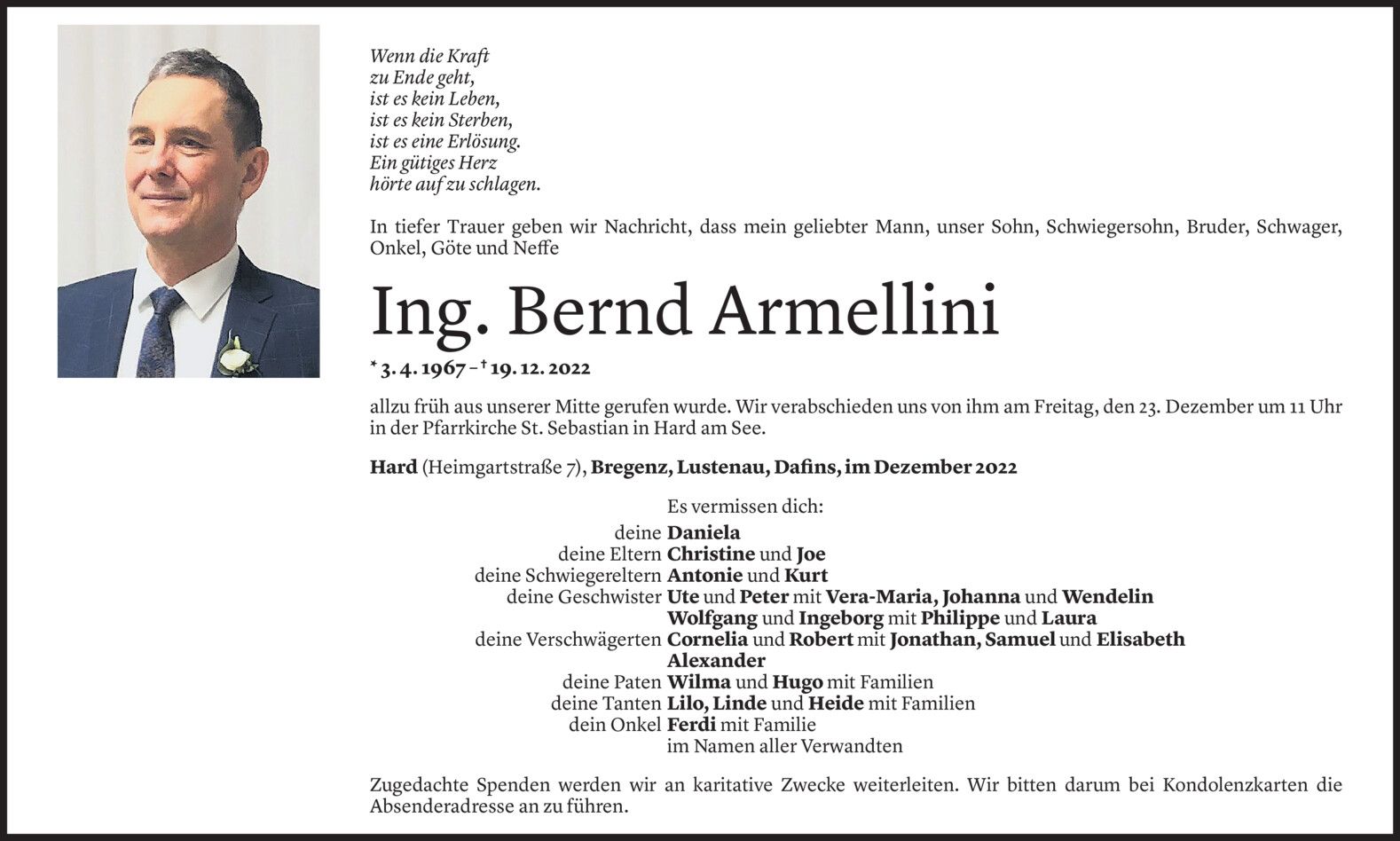 Wenn die Kraft
zu Ende geht,
ist es kein Leben,
ist es kein Sterben,
ist es eine Erlösung.
Ein gütiges Herz
hörte auf zu schlagen.

In tiefer Trauer geben wir Nachricht, dass mein geliebter Mann, unser Sohn, Schwiegersohn, Bruder, Schwager, Onkel, Göte und Neffe

Ing. Bernd Armellini

* 3. 4. 1967 – † 19. 12. 2022

allzu früh aus unserer Mitte gerufen wurde. Wir verabschieden uns von ihm am Freitag, den 23. Dezember um 11 Uhr in der Pfarrkirche St. Sebastian in Hard am See.

Hard (Heimgartstraße 7), Bregenz, Lustenau, Dafins, im Dezember 2022

Es vermissen dich:
deine Daniela
deine Eltern Christine und Joe
deine Schwiegereltern Antonie und Kurt
deine Geschwister Ute und Peter mit Vera-Maria, Johanna und Wendelin
Wolfgang und Ingeborg mit Philippe und Laura
deine Verschwägerten Cornelia und Robert mit Jonathan, Samuel und Elisabeth
Alexander
deine Paten Wilma und Hugo mit Familien
deine Tanten Lilo, Linde und Heide mit Familien
dein Onkel Ferdi mit Familie
im Namen aller Verwandten

Zugedachte Spenden werden wir an karitative Zwecke weiterleiten. Wir bitten darum bei Kondolenzkarten die Absenderadresse an zu führen.